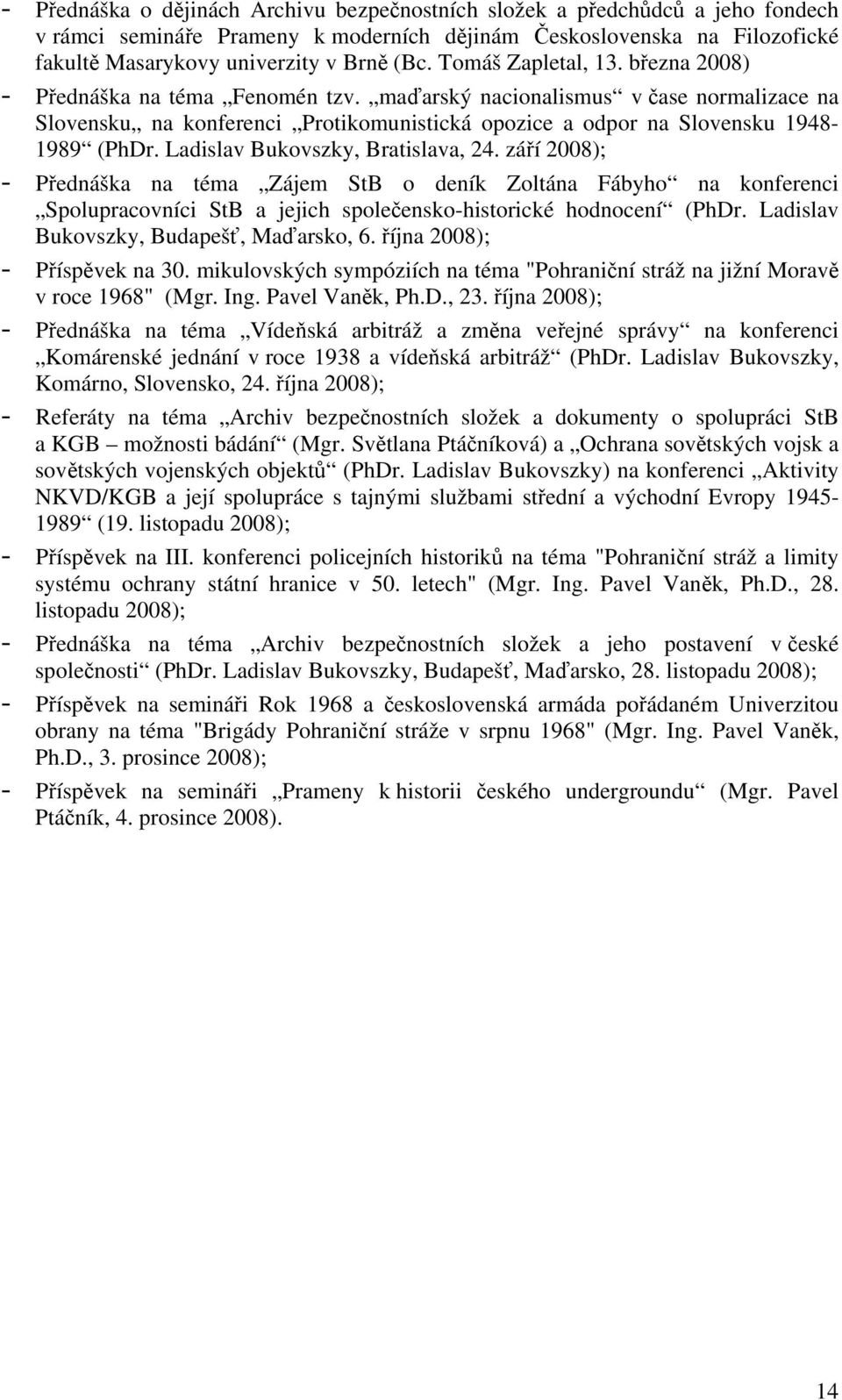 - Přednáška o dějinách Archivu bezpečnostních složek a předchůdců a jeho fondech v rámci semináře Prameny k moderních dějinám Československa na Filozofické fakultě Masarykovy univerzity v Brně (Bc. Tomáš Zapletal, 13. března 2008)
- Přednáška na téma „Fenomén tzv. „maďarský nacionalismus“ v čase normalizace na Slovensku„ na konferenci „Protikomunistická opozice a odpor na Slovensku 1948-1989“ (PhDr. Ladislav Bukovszky, Bratislava, 24. září 2008);
- Přednáška na téma „Zájem StB o deník Zoltána Fábyho“ na konferenci „Spolupracovníci StB a jejich společensko-historické hodnocení“ (PhDr. Ladislav Bukovszky, Budapešť, Maďarsko, 6. října 2008);
- Příspěvek na 30. mikulovských sympóziích na téma "Pohraniční stráž na jižní Moravě v roce 1968" (Mgr. Ing. Pavel Vaněk, Ph.D., 23. října 2008);
- Přednáška na téma „Vídeňská arbitráž a změna veřejné správy“ na konferenci „Komárenské jednání v roce 1938 a vídeňská arbitráž“ (PhDr. Ladislav Bukovszky, Komárno, Slovensko, 24. října 2008);
- Referáty na téma „Archiv bezpečnostních složek a dokumenty o spolupráci StB a KGB – možnosti bádání“ (Mgr. Světlana Ptáčníková) a „Ochrana sovětských vojsk a sovětských vojenských objektů“ (PhDr. Ladislav Bukovszky) na konferenci „Aktivity NKVD/KGB a její spolupráce s tajnými službami střední a východní Evropy 1945-1989“ (19. listopadu 2008);
- Příspěvek na III. konferenci policejních historiků na téma "Pohraniční stráž a limity systému ochrany státní hranice v 50. letech" (Mgr. Ing. Pavel Vaněk, Ph.D., 28. listopadu 2008);
- Přednáška na téma „Archiv bezpečnostních složek a jeho postavení v české společnosti“ (PhDr. Ladislav Bukovszky, Budapešť, Maďarsko, 28. listopadu 2008);
- Příspěvek na semináři Rok 1968 a československá armáda pořádaném Univerzitou obrany na téma "Brigády Pohraniční stráže v srpnu 1968" (Mgr. Ing. Pavel Vaněk, Ph.D., 3. prosince 2008);
- Příspěvek na semináři „Prameny k historii českého undergroundu“ (Mgr. Pavel Ptáčník, 4. prosince 2008).

14